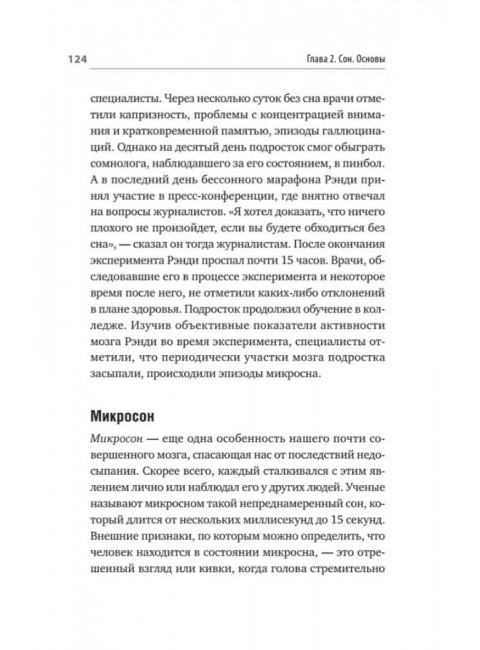 124 Глава 2. Сон. Основы

специалисты. Через несколько суток без сна врачи отметили капризность, проблемы с концентрацией внимания и кратковременной памятью, эпизоды галлюцинаций. Однако на десятый день подросток смог обыграть сомнолога, наблюдавшего за его состоянием, в пинбол. А в последний день бессонного марафона Рэнди принял участие в пресс-конференции, где внятно отвечал на вопросы журналистов. «Я хотел доказать, что ничего плохого не произойдет, если вы будете обходиться без сна», — сказал он тогда журналистам. После окончания эксперимента Рэнди проспал почти 15 часов. Врачи, обследовавшие его в процессе эксперимента и некоторое время после него, не отметили каких-либо отклонений в плане здоровья. Подросток продолжил обучение в колледже. Изучив объективные показатели активности мозга Рэнди во время эксперимента, специалисты отметили, что периодически участки мозга подростка засыпали, происходили эпизоды микросна.

Микросон

Микросон — еще одна особенность нашего почти совершенного мозга, спасающая нас от последствий недосыпания. Скорее всего, каждый сталкивался с этим явлением лично или наблюдал его у других людей. Ученые называют микросном такой непреднамеренный сон, который длится от нескольких миллисекунд до 15 секунд. Внешние признаки, по которым можно определить, что человек находится в состоянии микросна, — это отрешенный взгляд или кивки, когда голова стремительно